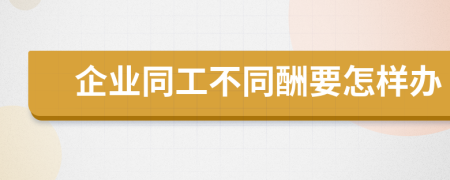 企业同工不同酬要怎样办